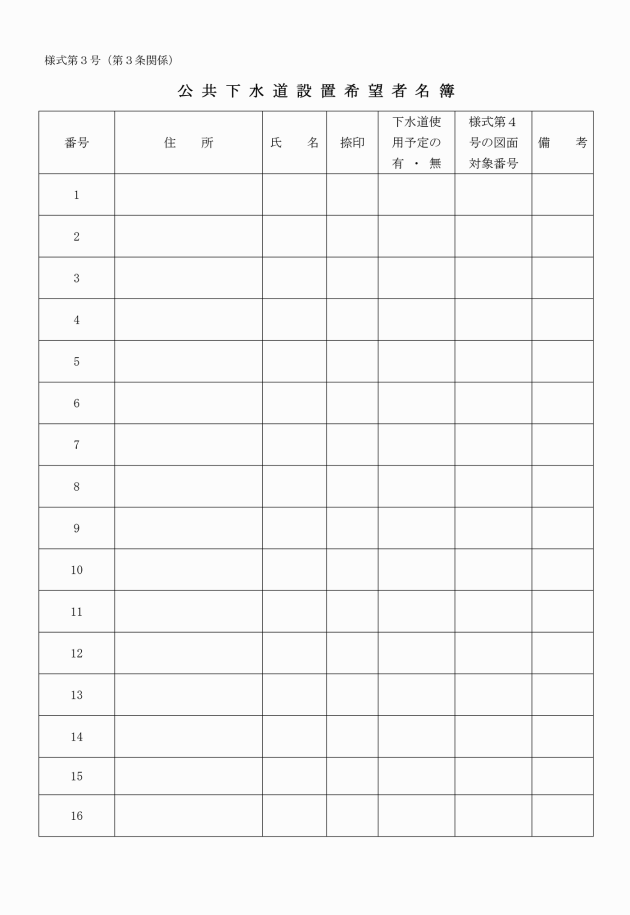 様式第３号（第３条関係）

公共下水道設置希望者名簿

| 番号 | 住　所 | 氏　名 | 捺印 | 下水道使用予定の有・無 | 様式第４号の図面対象番号 | 備　考 |
|---|---|---|---|---|---|---|
| 1 | | | | | | |
| 2 | | | | | | |
| 3 | | | | | | |
| 4 | | | | | | |
| 5 | | | | | | |
| 6 | | | | | | |
| 7 | | | | | | |
| 8 | | | | | | |
| 9 | | | | | | |
| 10 | | | | | | |
| 11 | | | | | | |
| 12 | | | | | | |
| 13 | | | | | | |
| 14 | | | | | | |
| 15 | | | | | | |
| 16 | | | | | | |